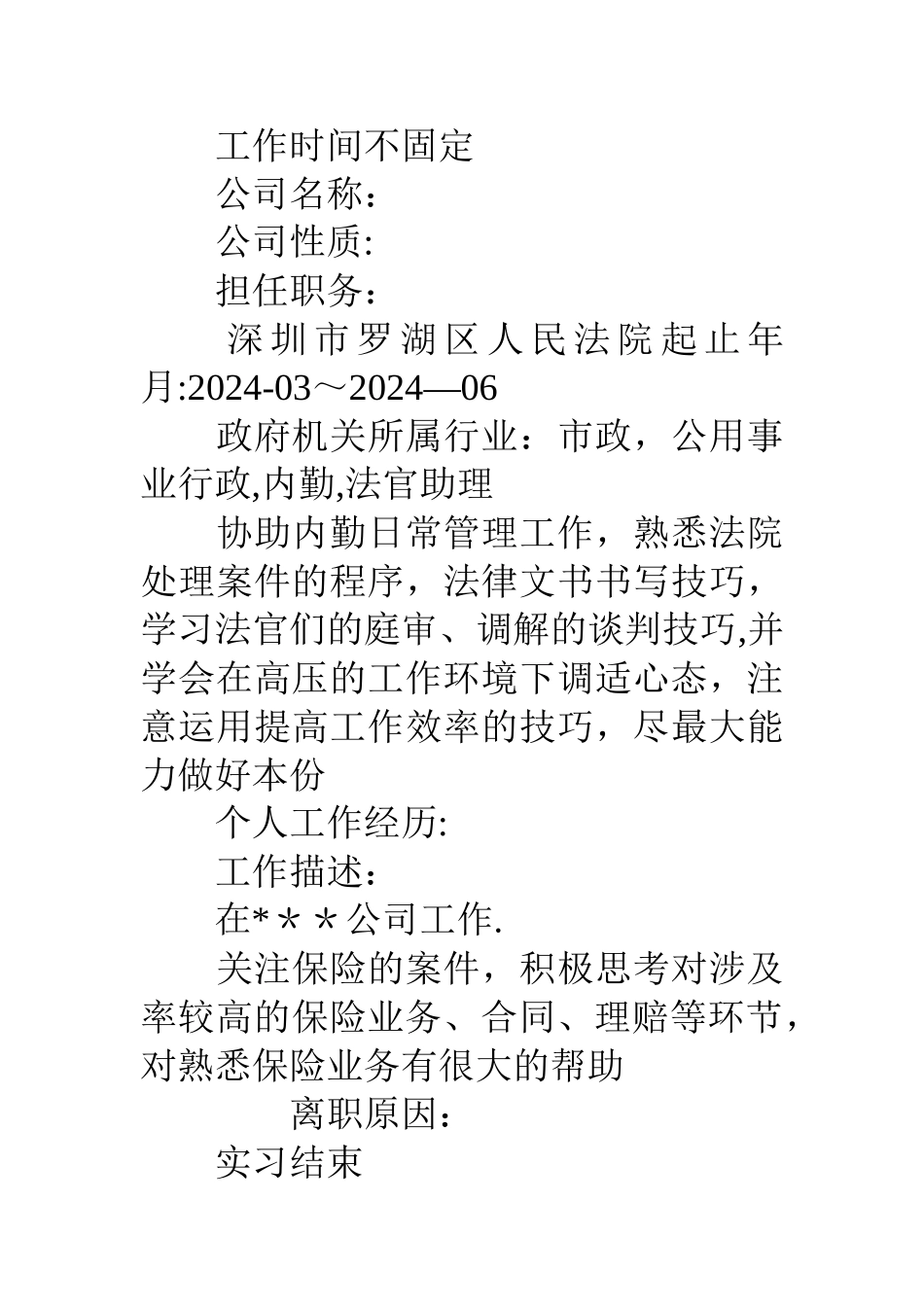 工作时间不固定

公司名称：

公司性质:

担任职务：

深圳市罗湖区人民法院起止年月:2024-03～2024—06

政府机关所属行业：市政，公用事业行政,内勤,法官助理

协助内勤日常管理工作，熟悉法院处理案件的程序，法律文书书写技巧，学习法官们的庭审、调解的谈判技巧,并学会在高压的工作环境下调适心态，注意运用提高工作效率的技巧，尽最大能力做好本份

个人工作经历:

工作描述：

在*＊＊公司工作.

关注保险的案件，积极思考对涉及率较高的保险业务、合同、理赔等环节，对熟悉保险业务有很大的帮助

离职原因：

实习结束